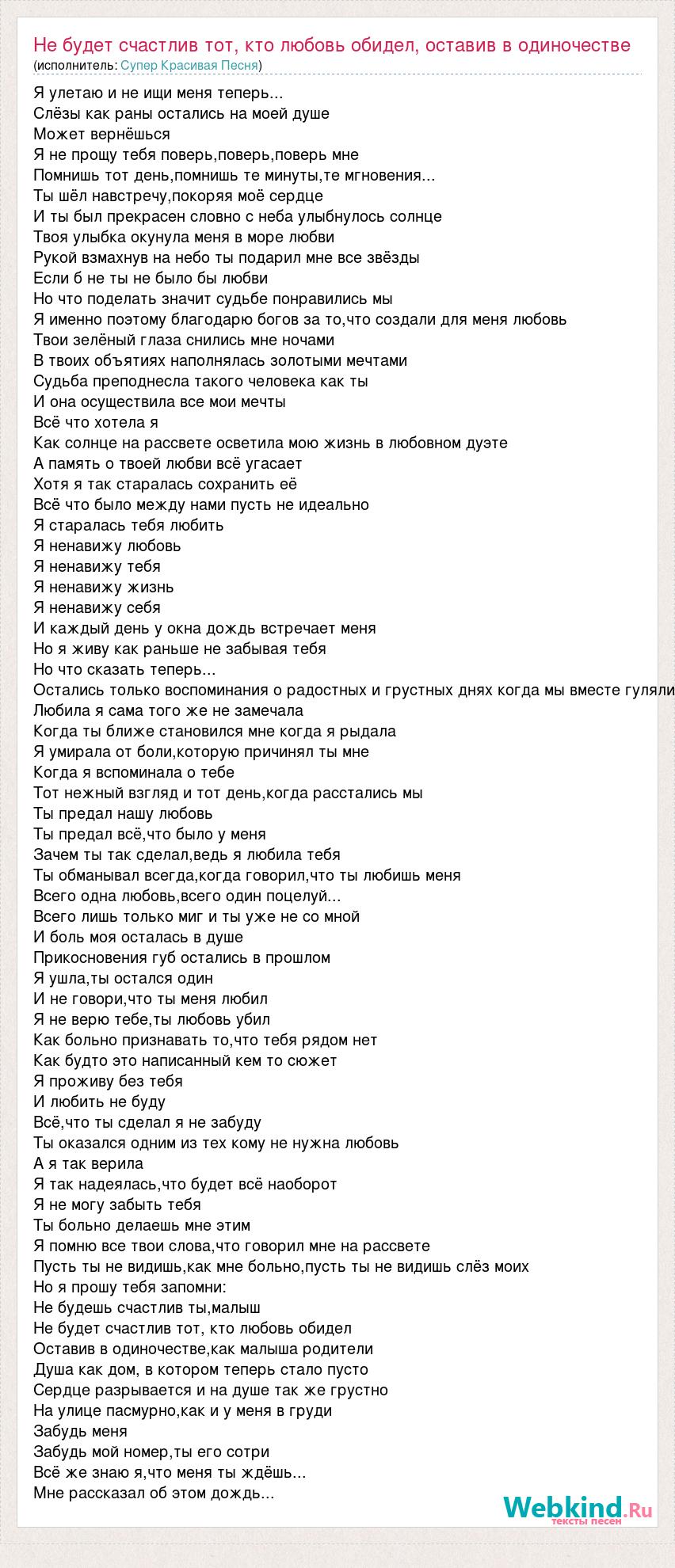 Не будет счастлив тот, кто любовь обидел, оставив в одиночестве
(исполнитель: Супер Красивая Песня)

Я улетаю и не ищи меня теперь...
Слёзы как раны остались на моей душе
Может вернёшься
Я не прощу тебя поверь,поверь,поверь мне
Помнишь тот день,помнишь те минуты,те мгновения...
Ты шёл навстречу,покоряя моё сердце
И ты был прекрасен словно с неба улыбнулось солнце
Твоя улыбка окунула меня в море любви
Рукой взмахнув на небо ты подарил мне все звёзды
Если б не ты не было бы любви
Но что поделать значит судьбе понравились мы
Я именно поэтому благодарю богов за то,что создали для меня любовь
Твои зелёный глаза снились мне ночами
В твоих объятиях наполнялась золотыми мечтами
Судьба преподнесла такого человека как ты
И она осуществила все мои мечты
Всё что хотела я
Как солнце на рассвете осветила мою жизнь в любовном дуэте
А память о твоей любви всё угасает
Хотя я так старалась сохранить её
Всё что было между нами пусть не идеально
Я старалась тебя любить
Я ненавижу любовь
Я ненавижу тебя
Я ненавижу жизнь
Я ненавижу себя
И каждый день у окна дождь встречает меня
Но я живу как раньше не забывая тебя
Но что сказать теперь...
Остались только воспоминания о радостных и грустных днях когда мы вместе гуляли
Любила я сама того же не замечала
Когда ты ближе становился мне когда я рыдала
Я умирала от боли,которую причинял ты мне
Когда я вспоминала о тебе
Тот нежный взгляд и тот день,когда расстались мы
Ты предал нашу любовь
Ты предал всё,что было у меня
Зачем ты так сделал,ведь я любила тебя
Ты обманывал всегда,когда говорил,что ты любишь меня
Всего одна любовь,всего один поцелуй...
Всего лишь только миг и ты уже не со мной
И боль моя осталась в душе
Прикосновения губ остались в прошлом
Я ушла,ты остался один
И не говори,что ты меня любил
Я не верю тебе,ты любовь убил
Как больно признавать то,что тебя рядом нет
Как будто это написанный кем то сюжет
Я проживу без тебя
И любить не буду
Всё,что ты сделал я не забуду
Ты оказался одним из тех кому не нужна любовь
А я так верила
Я так надеялась,что будет всё наоборот
Я не могу забыть тебя
Ты больно делаешь мне этим
Я помню все твои слова,что говорил мне на рассвете
Пусть ты не видишь,как мне больно,пусть ты не видишь слёз моих
Но я прошу тебя запомни:
Не будешь счастлив ты,малыш
Не будет счастлив тот, кто любовь обидел
Оставив в одиночестве,как малыша родители
Душа как дом, в котором теперь стало пусто
Сердце разрывается и на душе так же грустно
На улице пасмурно,как и у меня в груди
Забудь меня
Забудь мой номер,ты его сотри
Всё же знаю я,что меня ты ждёшь...
Мне рассказал об этом дождь...

Webkind.Ru
тексты песен